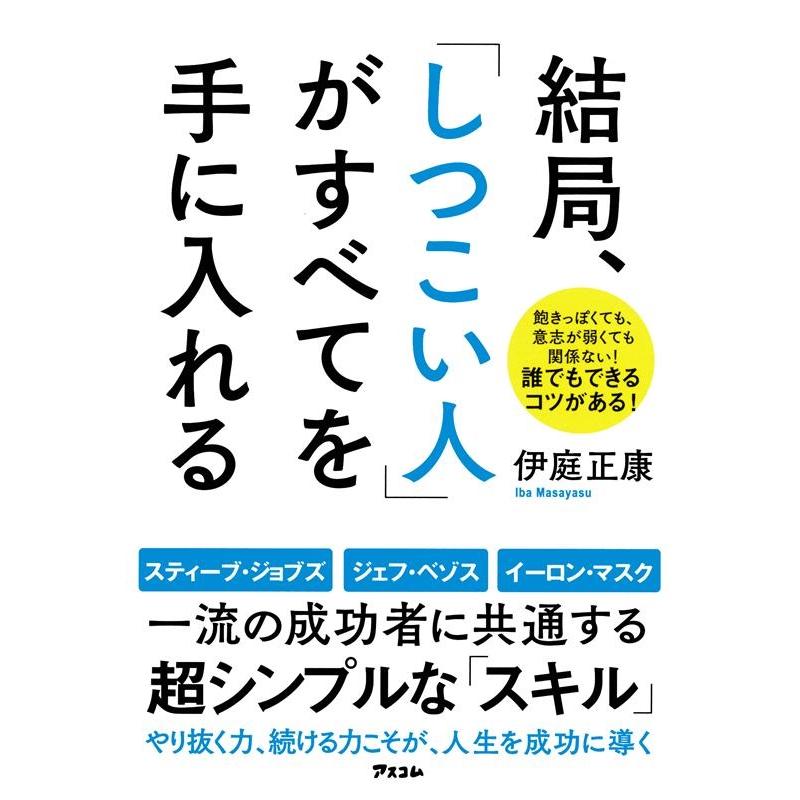 結局、「しつこい人」がすべてを手に入れる

飽きっぽくても、意志が弱くても関係ない!誰でもできるコツがある!

伊庭正康
Iba Masayasu

スティーブ・ジョブズ　ジェフ・ベゾス　イーロン・マスク

一流の成功者に共通する超シンプルな「スキル」

やり抜く力、続ける力こそが、人生を成功に導く

アスコム